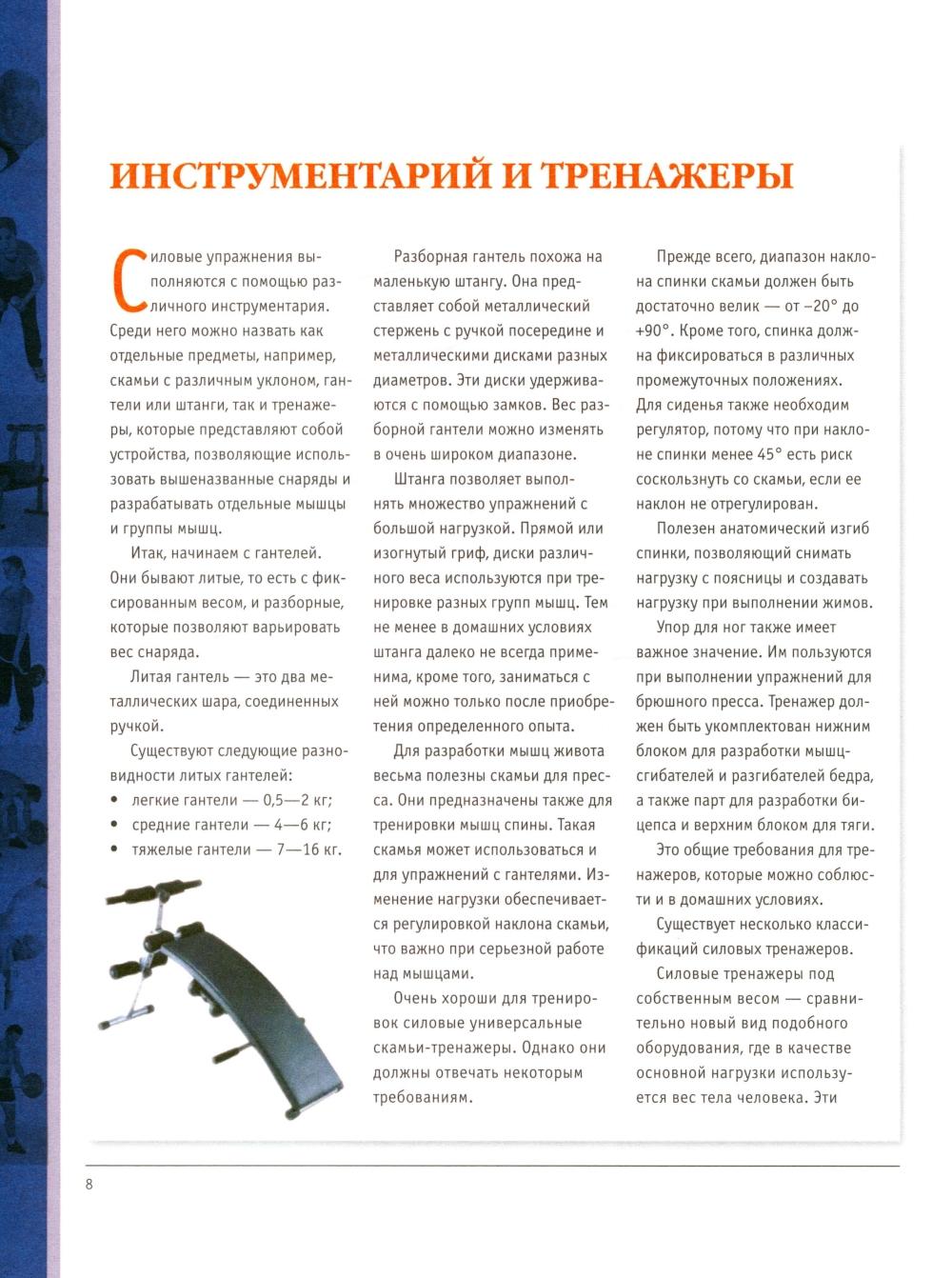 ИНСТРУМЕНТАРИЙ И ТРЕНАЖЕРЫ

Силовые упражнения выполняются с помощью различного инструментария. Среди него можно назвать как отдельные предметы, например, скамьи с различным уклоном, гантели или штанги, так и тренажеры, которые представляют собой устройства, позволяющие использовать вышеназванные снаряды и разрабатывать отдельные мышцы и группы мышц.

Итак, начинаем с гантелей. Они бывают литые, то есть с фиксированным весом, и разборные, которые позволяют варьировать вес снаряда.

Литая гантель — это два металлических шара, соединенных ручкой.

Существуют следующие разновидности литых гантелей:
• легкие гантели — 0,5—2 кг;
• средние гантели — 4—6 кг;
• тяжелые гантели — 7—16 кг.

Разборная гантель похожа на маленькую штангу. Она представляет собой металлический стержень с ручкой посередине и металлическими дисками разных диаметров. Эти диски удерживаются с помощью замков. Вес разборной гантели можно изменять в очень широком диапазоне.

Штанга позволяет выполнять множество упражнений с большой нагрузкой. Прямой или изогнутый гриф, диски различного веса используются при тренировке разных групп мышц. Тем не менее в домашних условиях штанга далеко не всегда применима, кроме того, заниматься с ней можно только после приобретения определенного опыта.

Для разработки мышц живота весьма полезны скамьи для пресса. Они предназначены также для тренировки мышц спины. Такая скамья может использоваться и для упражнений с гантелями. Изменение нагрузки обеспечивается регулировкой наклона скамьи, что важно при серьезной работе над мышцами.

Очень хороши для тренировок силовые универсальные скамьи-тренажеры. Однако они должны отвечать некоторым требованиям.

Прежде всего, диапазон наклона спинки скамьи должен быть достаточно велик — от –20° до +90°. Кроме того, спинка должна фиксироваться в различных промежуточных положениях. Для сиденья также необходим регулятор, потому что при наклоне спинки менее 45° есть риск соскользнуть со скамьи, если ее наклон не отрегулирован.

Полезен анатомический изгиб спинки, позволяющий снимать нагрузку с поясницы и создавать нагрузку при выполнении жимов.

Упор для ног также имеет важное значение. Им пользуются при выполнении упражнений для брюшного пресса. Тренажер должен быть укомплектован нижним блоком для разработки мышц-сгибателей и разгибателей бедра, а также парт для разработки бицепса и верхним блоком для тяги.

Это общие требования для тренажеров, которые можно соблюсти и в домашних условиях.

Существует несколько классификаций силовых тренажеров.

Силовые тренажеры под собственным весом — сравнительно новый вид подобного оборудования, где в качестве основной нагрузки используется вес тела человека. Эти

8